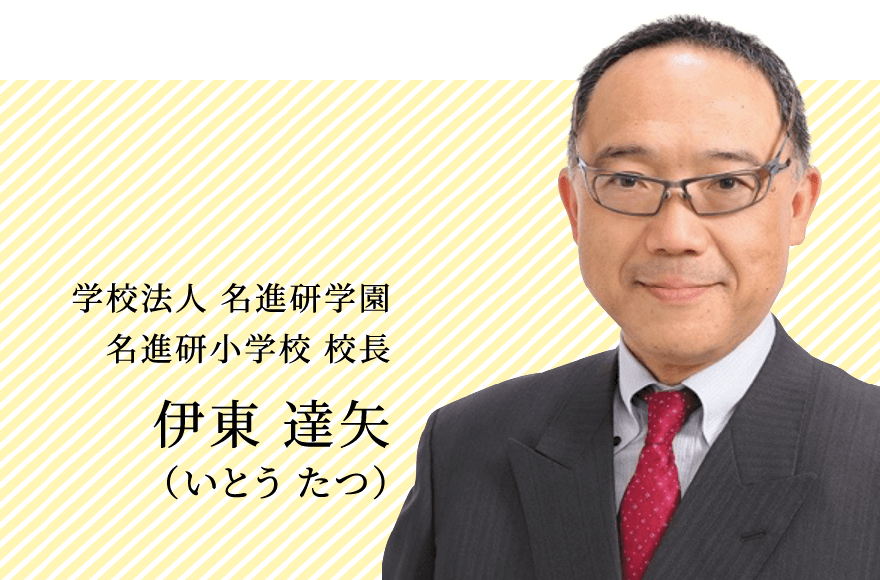 学校法人 名進研学園
名進研小学校 校長

伊東 達矢
（いとう たつ）